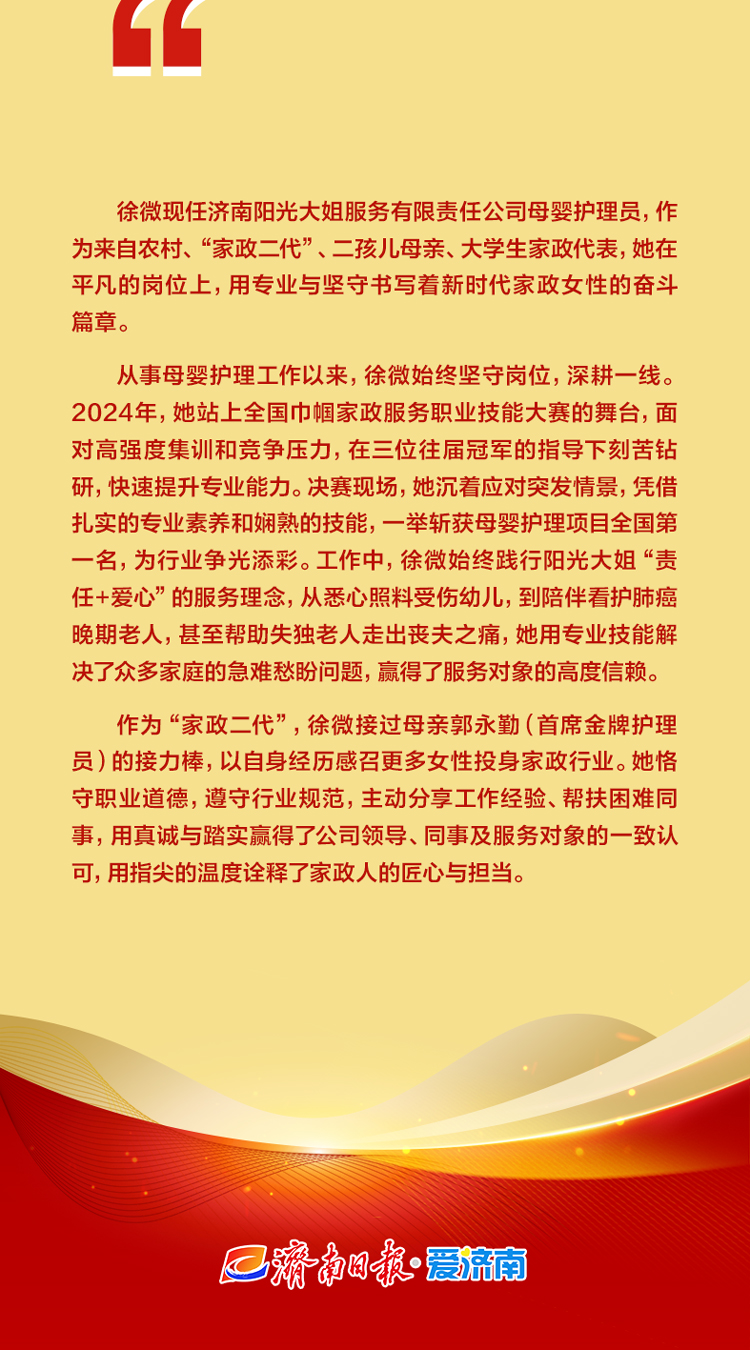 “

徐微现任济南阳光大姐服务有限责任公司母婴护理员，作为来自农村、“家政二代”、二孩儿母亲、大学生家政代表，她在平凡的岗位上，用专业与坚守书写着新时代家政女性的奋斗篇章。

从事母婴护理工作以来，徐微始终坚守岗位，深耕一线。2024年，她站上全国巾帼家政服务职业技能大赛的舞台，面对高强度集训和竞争压力，在三位往届冠军的指导下刻苦钻研，快速提升专业能力。决赛现场，她沉着应对突发情景，凭借扎实的专业素养和娴熟的技能，一举斩获母婴护理项目全国第一名，为行业争光添彩。工作中，徐微始终践行阳光大姐“责任+爱心”的服务理念，从悉心照料受伤幼儿，到陪伴看护肺癌晚期老人，甚至帮助失独老人走出丧夫之痛，她用专业技能解决了众多家庭的急难愁盼问题，赢得了服务对象的高度信赖。

作为“家政二代”，徐微接过母亲郭永勤（首席金牌护理员）的接力棒，以自身经历感召更多女性投身家政行业。她恪守职业道德，遵守行业规范，主动分享工作经验、帮扶困难同事，用真诚与踏实赢得了公司领导、同事及服务对象的一致认可，用指尖的温度诠释了家政人的匠心与担当。

濟南日報·爱济南